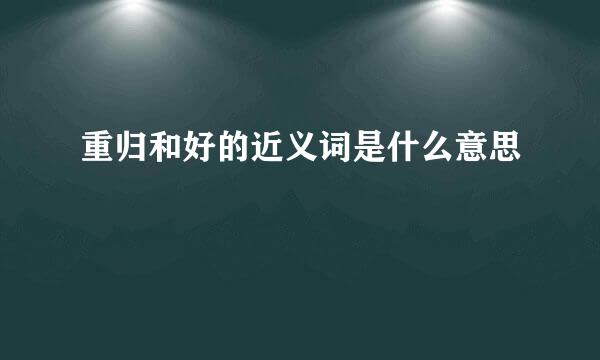 重归和好的近义词是什么意思